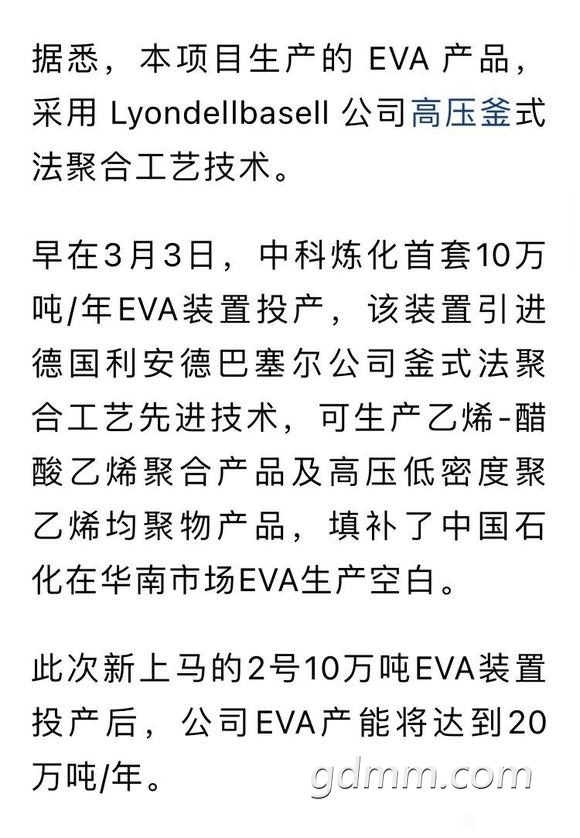 据悉，本项目生产的 EVA 产品，采用 Lyondellbasell 公司高压釜式法聚合工艺技术。

早在3月3日，中科炼化首套10万吨/年EVA装置投产，该装置引进德国利安德巴塞尔公司釜式法聚合工艺先进技术，可生产乙烯-醋酸乙烯聚合产品及高压低密度聚乙烯均聚物产品，填补了中国石化在华南市场EVA生产空白。

此次新上马的2号10万吨EVA装置投产后，公司EVA产能将达到20万吨/年。

gdmm.com